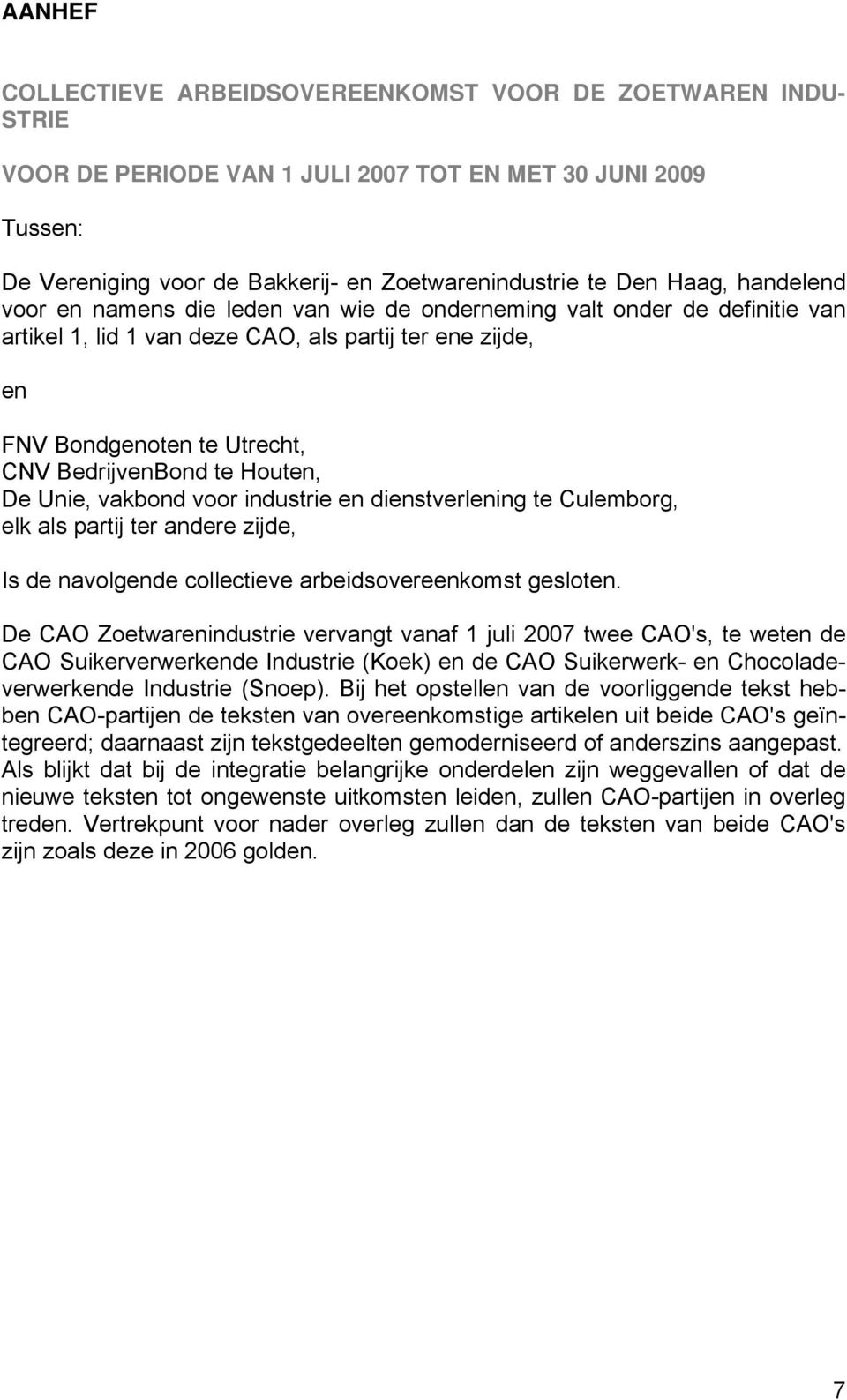 AANHEF

COLLECTIEVE ARBEIDSOVEREENKOMST VOOR DE ZOETWAREN INDUSTRIE

VOOR DE PERIODE VAN 1 JULI 2007 TOT EN MET 30 JUNI 2009

Tussen:

De Vereniging voor de Bakkerij- en Zoetwarenindustrie te Den Haag, handelend voor en namens die leden van wie de onderneming valt onder de definitie van artikel 1, lid 1 van deze CAO, als partij ter ene zijde,

en

FNV Bondgenoten te Utrecht,
CNV BedrijvenBond te Houten,
De Unie, vakbond voor industrie en dienstverlening te Culemborg,
elk als partij ter andere zijde,

Is de navolgende collectieve arbeidsovereenkomst gesloten.

De CAO Zoetwarenindustrie vervangt vanaf 1 juli 2007 twee CAO's, te weten de CAO Suikerverwerkende Industrie (Koek) en de CAO Suikerwerk- en Chocoladeverwerkende Industrie (Snoep). Bij het opstellen van de voorliggende tekst hebben CAO-partijen de teksten van overeenkomstige artikelen uit beide CAO's geïntegreerd; daarnaast zijn tekstgedeelten gemoderniseerd of anderszins aangepast. Als blijkt dat bij de integratie belangrijke onderdelen zijn weggevallen of dat de nieuwe teksten tot ongewenste uitkomsten leiden, zullen CAO-partijen in overleg treden. Vertrekpunt voor nader overleg zullen dan de teksten van beide CAO's zijn zoals deze in 2006 golden.

7